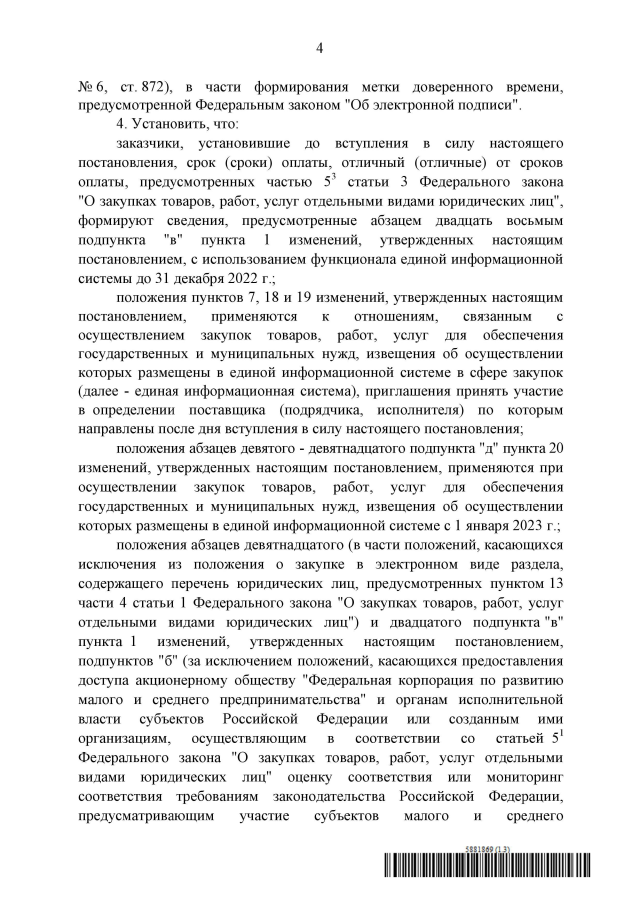 4

№ 6, ст. 872), в части формирования метки доверенного времени, предусмотренной Федеральным законом "Об электронной подписи".

4. Установить, что:

заказчики, установившие до вступления в силу настоящего постановления, срок (сроки) оплаты, отличный (отличные) от сроков оплаты, предусмотренных частью $5^3$ статьи 3 Федерального закона "О закупках товаров, работ, услуг отдельными видами юридических лиц", формируют сведения, предусмотренные абзацем двадцать восьмым подпункта "в" пункта 1 изменений, утвержденных настоящим постановлением, с использованием функционала единой информационной системы до 31 декабря 2022 г.;

положения пунктов 7, 18 и 19 изменений, утвержденных настоящим постановлением, применяются к отношениям, связанным с осуществлением закупок товаров, работ, услуг для обеспечения государственных и муниципальных нужд, извещения об осуществлении которых размещены в единой информационной системе в сфере закупок (далее - единая информационная система), приглашения принять участие в определении поставщика (подрядчика, исполнителя) по которым направлены после дня вступления в силу настоящего постановления;

положения абзацев девятого - девятнадцатого подпункта "д" пункта 20 изменений, утвержденных настоящим постановлением, применяются при осуществлении закупок товаров, работ, услуг для обеспечения государственных и муниципальных нужд, извещения об осуществлении которых размещены в единой информационной системе с 1 января 2023 г.;

положения абзацев девятнадцатого (в части положений, касающихся исключения из положения о закупке в электронном виде раздела, содержащего перечень юридических лиц, предусмотренных пунктом 13 части 4 статьи 1 Федерального закона "О закупках товаров, работ, услуг отдельными видами юридических лиц") и двадцатого подпункта "в" пункта 1 изменений, утвержденных настоящим постановлением, подпунктов "б" (за исключением положений, касающихся предоставления доступа акционерному обществу "Федеральная корпорация по развитию малого и среднего предпринимательства" и органам исполнительной власти субъектов Российской Федерации или созданным ими организациям, осуществляющим в соответствии со статьей $5^1$ Федерального закона "О закупках товаров, работ, услуг отдельными видами юридических лиц" оценку соответствия или мониторинг соответствия требованиям законодательства Российской Федерации, предусматривающим участие субъектов малого и среднего

5881869 (1.3)